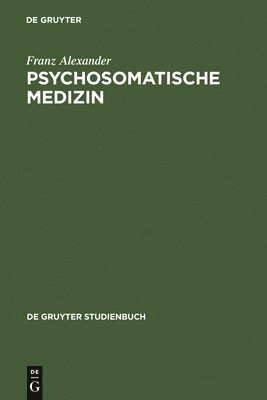 DE GRUYTER

Franz Alexander
PSYCHOSOMATISCHE MEDIZIN

DE GRUYTER STUDIENBUCH

DE
G